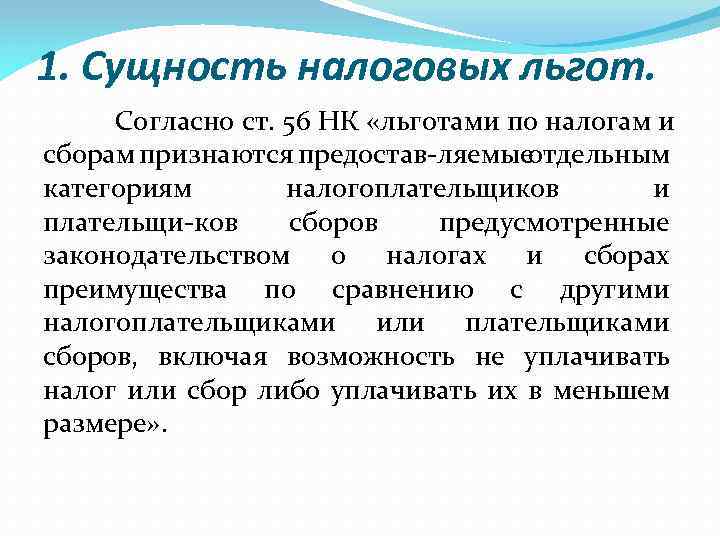 1. Сущность налоговых льгот.

Согласно ст. 56 НК «льготами по налогам и сборам признаются предостав-ляемыеотдельным категориям налогоплательщиков и плательщи-ков сборов предусмотренные законодательством о налогах и сборах преимущества по сравнению с другими налогоплательщиками или плательщиками сборов, включая возможность не уплачивать налог или сбор либо уплачивать их в меньшем размере».